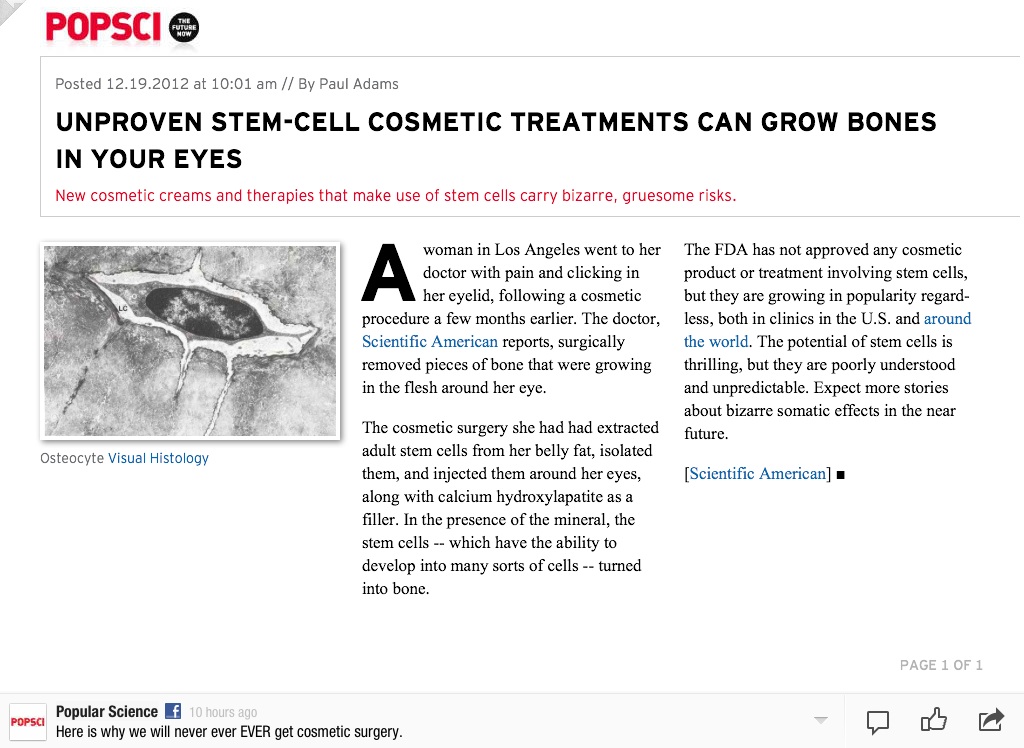 POPSCI THE FUTURE NOW

Posted 12.19.2012 at 10:01 am // By Paul Adams

UNPROVEN STEM-CELL COSMETIC TREATMENTS CAN GROW BONES IN YOUR EYES

New cosmetic creams and therapies that make use of stem cells carry bizarre, gruesome risks.

LC

Osteocyte Visual Histology

A woman in Los Angeles went to her doctor with pain and clicking in her eyelid, following a cosmetic procedure a few months earlier. The doctor, Scientific American reports, surgically removed pieces of bone that were growing in the flesh around her eye.

The cosmetic surgery she had had extracted adult stem cells from her belly fat, isolated them, and injected them around her eyes, along with calcium hydroxylapatite as a filler. In the presence of the mineral, the stem cells -- which have the ability to develop into many sorts of cells -- turned into bone.

The FDA has not approved any cosmetic product or treatment involving stem cells, but they are growing in popularity regardless, both in clinics in the U.S. and around the world. The potential of stem cells is thrilling, but they are poorly understood and unpredictable. Expect more stories about bizarre somatic effects in the near future.

[Scientific American] ■

PAGE 1 OF 1

POPSCI Popular Science f 10 hours ago
Here is why we will never ever EVER get cosmetic surgery.